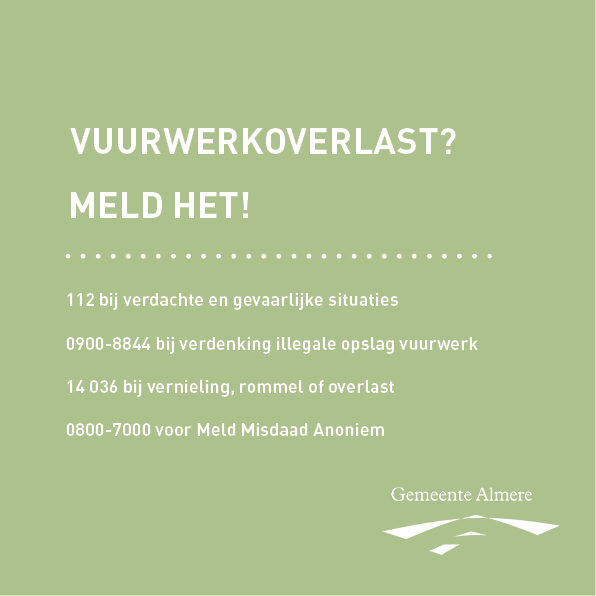 VUURWERKOVERLAST?

MELD HET!

112 bij verdachte en gevaarlijke situaties

0900-8844 bij verdenking illegale opslag vuurwerk

14 036 bij vernieling, rommel of overlast

0800-7000 voor Meld Misdaad Anoniem

Gemeente Almere